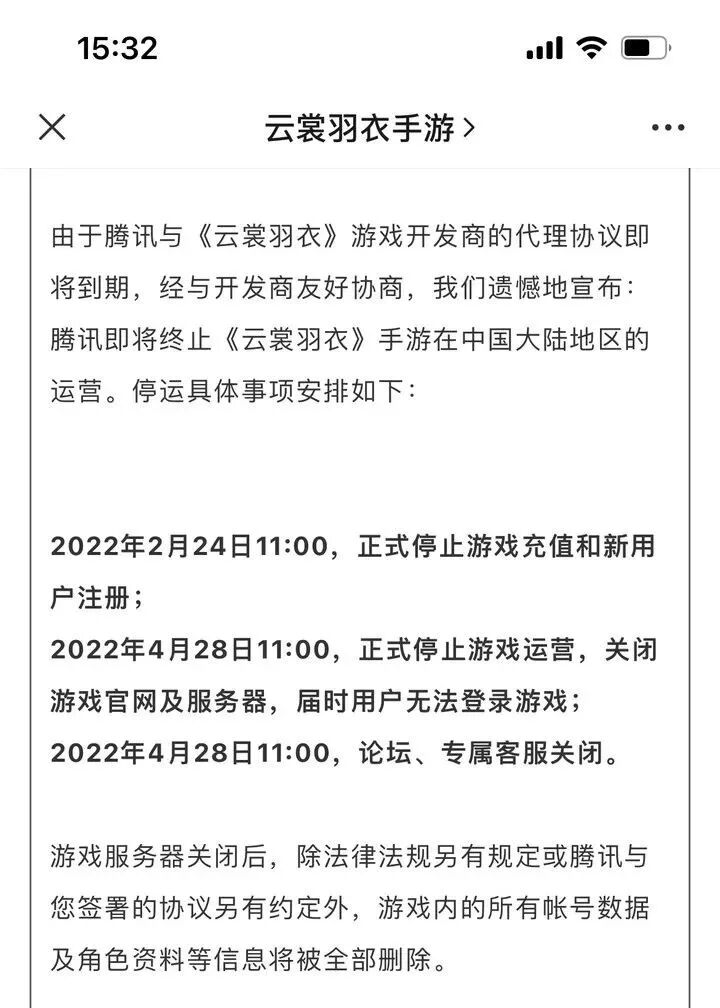 15:32

云裳羽衣手游 >

由于腾讯与《云裳羽衣》游戏开发商的代理协议即将到期，经与开发商友好协商，我们遗憾地宣布：腾讯即将终止《云裳羽衣》手游在中国大陆地区的运营。停运具体事项安排如下：

2022年2月24日11:00，正式停止游戏充值和新用户注册；
2022年4月28日11:00，正式停止游戏运营，关闭游戏官网及服务器，届时用户无法登录游戏；
2022年4月28日11:00，论坛、专属客服关闭。

游戏服务器关闭后，除法律法规另有规定或腾讯与您签署的协议另有约定外，游戏内的所有帐号数据及角色资料等信息将被全部删除。